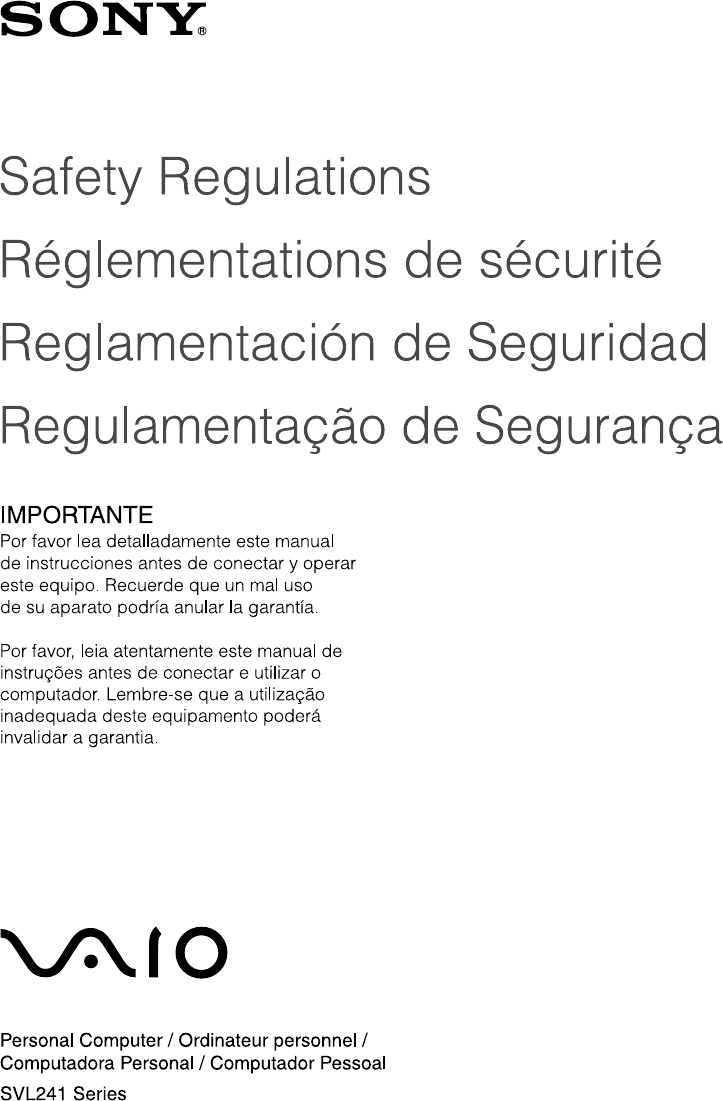 SONY®

Safety Regulations

Réglementations de sécurité

Reglamentación de Seguridad

Regulamentação de Segurança

IMPORTANTE
Por favor lea detalladamente este manual de instrucciones antes de conectar y operar este equipo. Recuerde que un mal uso de su aparato podría anular la garantía.

Por favor, leia atentamente este manual de instruções antes de conectar e utilizar o computador. Lembre-se que a utilização inadequada deste equipamento poderá invalidar a garantia.

VAIO

Personal Computer / Ordinateur personnel / Computadora Personal / Computador Pessoal
SVL241 Series